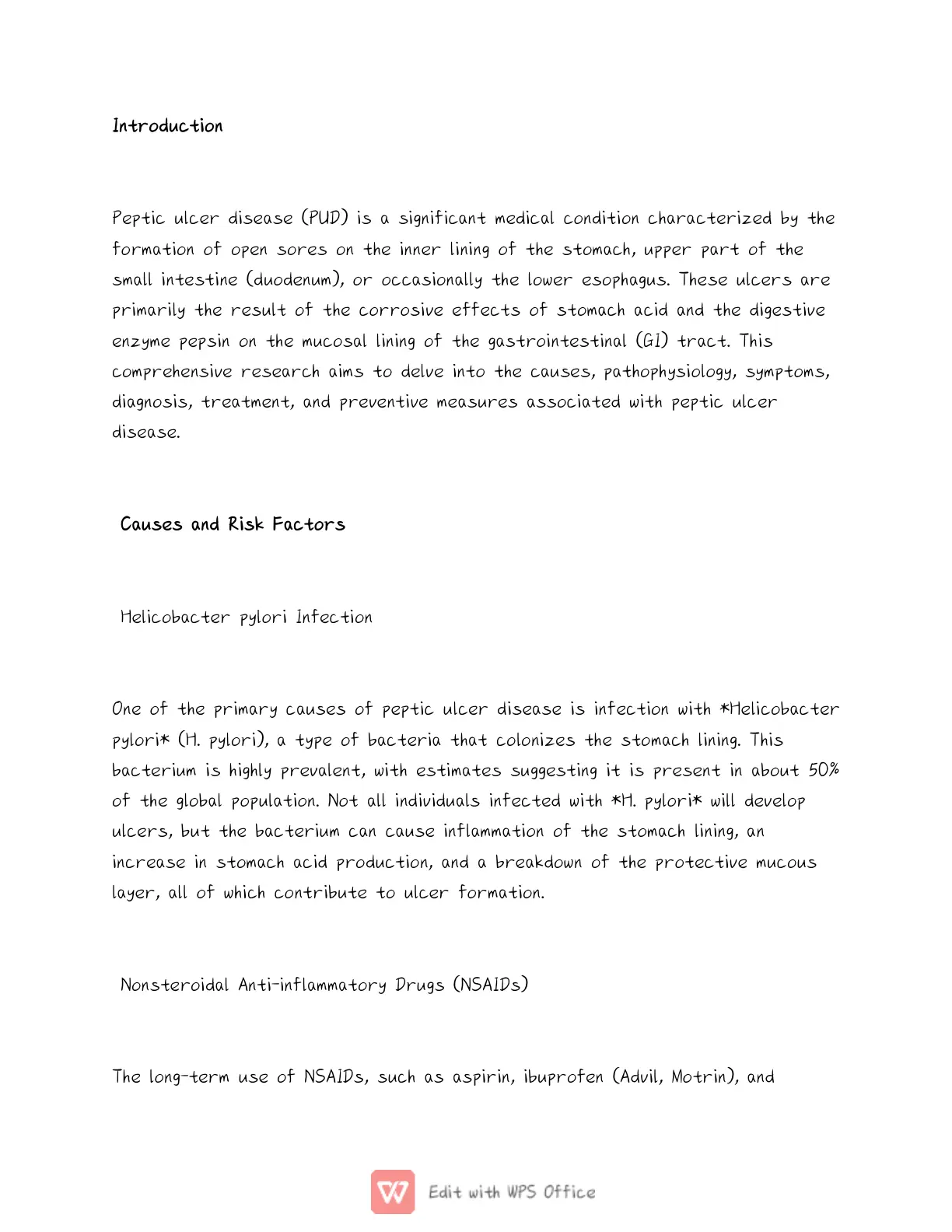 Introduction

Peptic ulcer disease (PUD) is a significant medical condition characterized by the formation of open sores on the inner lining of the stomach, upper part of the small intestine (duodenum), or occasionally the lower esophagus. These ulcers are primarily the result of the corrosive effects of stomach acid and the digestive enzyme pepsin on the mucosal lining of the gastrointestinal (GI) tract. This comprehensive research aims to delve into the causes, pathophysiology, symptoms, diagnosis, treatment, and preventive measures associated with peptic ulcer disease.

Causes and Risk Factors

Helicobacter pylori Infection

One of the primary causes of peptic ulcer disease is infection with *Helicobacter pylori* (H. pylori), a type of bacteria that colonizes the stomach lining. This bacterium is highly prevalent, with estimates suggesting it is present in about 50% of the global population. Not all individuals infected with *H. pylori* will develop ulcers, but the bacterium can cause inflammation of the stomach lining, an increase in stomach acid production, and a breakdown of the protective mucous layer, all of which contribute to ulcer formation.

Nonsteroidal Anti-inflammatory Drugs (NSAIDs)

The long-term use of NSAIDs, such as aspirin, ibuprofen (Advil, Motrin), and

Edit with WPS Office